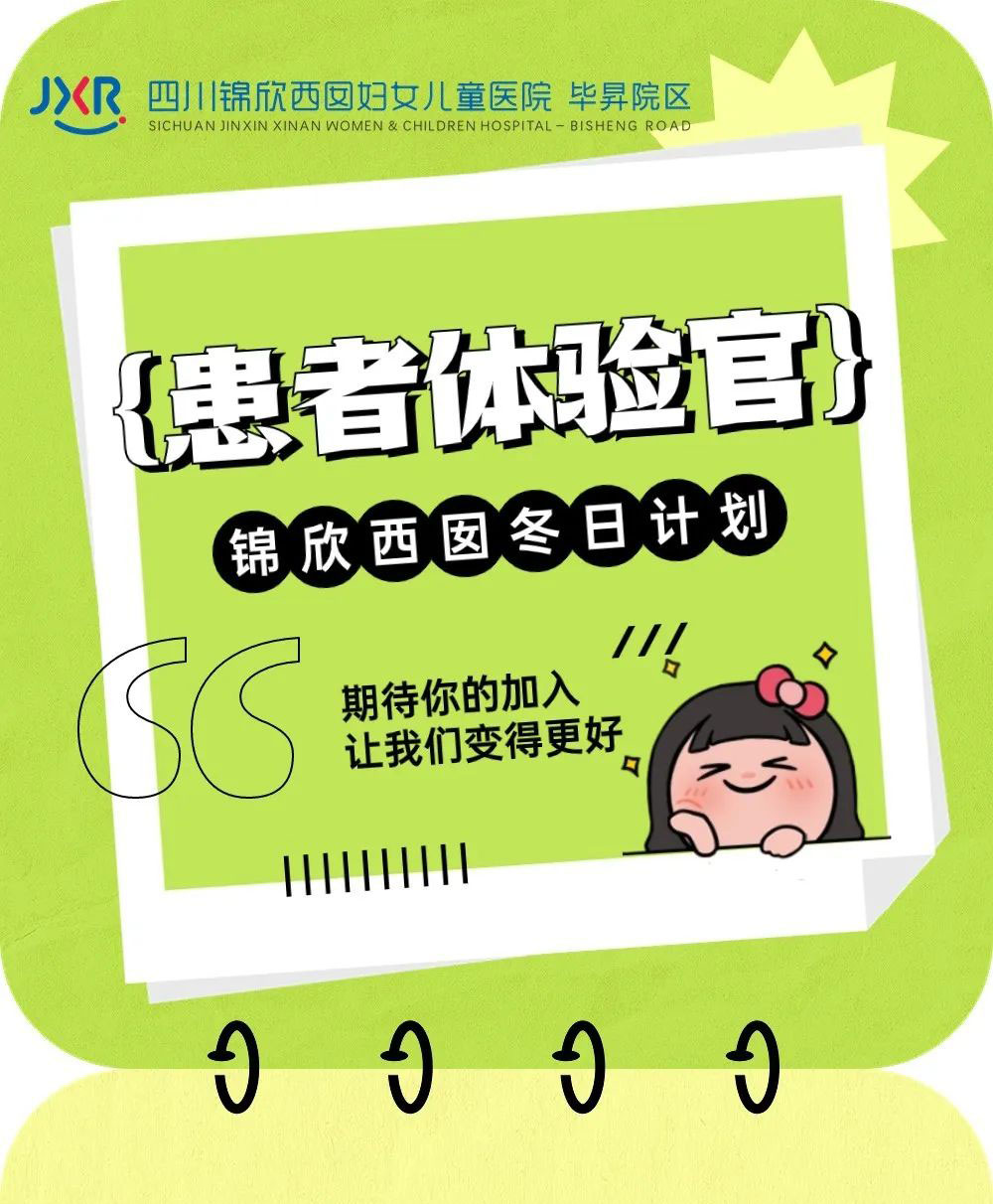 JXR 四川锦欣西囡妇女儿童医院 毕昇院区
SICHUAN JINXIN XINAN WOMEN & CHILDREN HOSPITAL – BISHENG ROAD

{患者体验官}

锦欣西囡冬日计划

期待你的加入
让我们变得更好